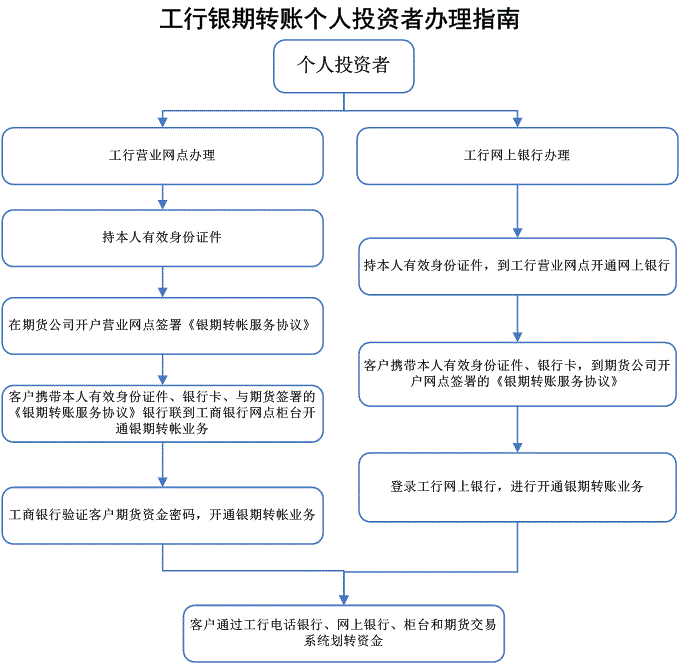 工行银期转账个人投资者办理指南

个人投资者

工行营业网点办理

持本人有效身份证件

在期货公司开户营业网点签署《银期转帐服务协议》

客户携带本人有效身份证件、银行卡、与期货签署的《银期转账服务协议》银行联到工商银行网点柜台开通银期转帐业务

工商银行验证客户期货资金密码，开通银期转帐业务

工行网上银行办理

持本人有效身份证件，到工行营业网点开通网上银行

客户携带本人有效身份证件、银行卡，到期货公司开户网点签署的《银期转账服务协议》

登录工行网上银行，进行开通银期转账业务

客户通过工行电话银行、网上银行、柜台和期货交易系统划转资金